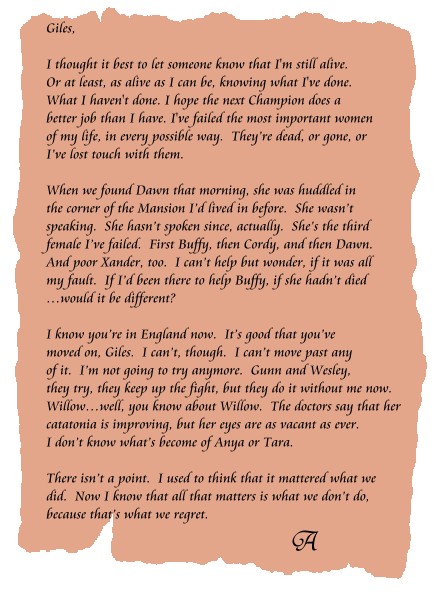 Giles,

I thought it best to let someone know that I'm still alive. Or at least, as alive as I can be, knowing what I've done. What I haven't done. I hope the next Champion does a better job than I have. I've failed the most important women of my life, in every possible way. They're dead, or gone, or I've lost touch with them.

When we found Dawn that morning, she was huddled in the corner of the Mansion I'd lived in before. She wasn't speaking. She hasn't spoken since, actually. She's the third female I've failed. First Buffy, then Cordy, and then Dawn. And poor Xander, too. I can't help but wonder, if it was all my fault. If I'd been there to help Buffy, if she hadn't died …would it be different?

I know you're in England now. It's good that you've moved on, Giles. I can't, though. I can't move past any of it. I'm not going to try anymore. Gunn and Wesley, they try, they keep up the fight, but they do it without me now. Willow…well, you know about Willow. The doctors say that her catatonia is improving, but her eyes are as vacant as ever. I don't know what's become of Anya or Tara.

There isn't a point. I used to think that it mattered what we did. Now I know that all that matters is what we don't do, because that's what we regret.

A